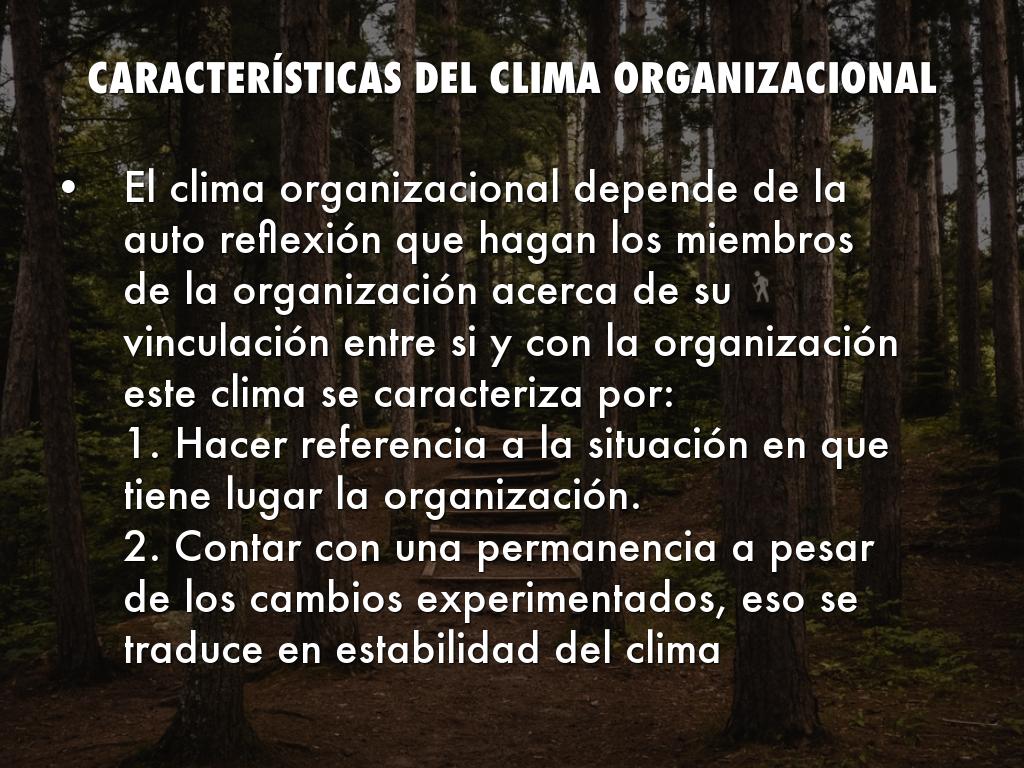 CARACTERÍSTICAS DEL CLIMA ORGANIZACIONAL

• El clima organizacional depende de la auto reflexión que hagan los miembros de la organización acerca de su vinculación entre si y con la organización este clima se caracteriza por:
1. Hacer referencia a la situación en que tiene lugar la organización.
2. Contar con una permanencia a pesar de los cambios experimentados, eso se traduce en estabilidad del clima